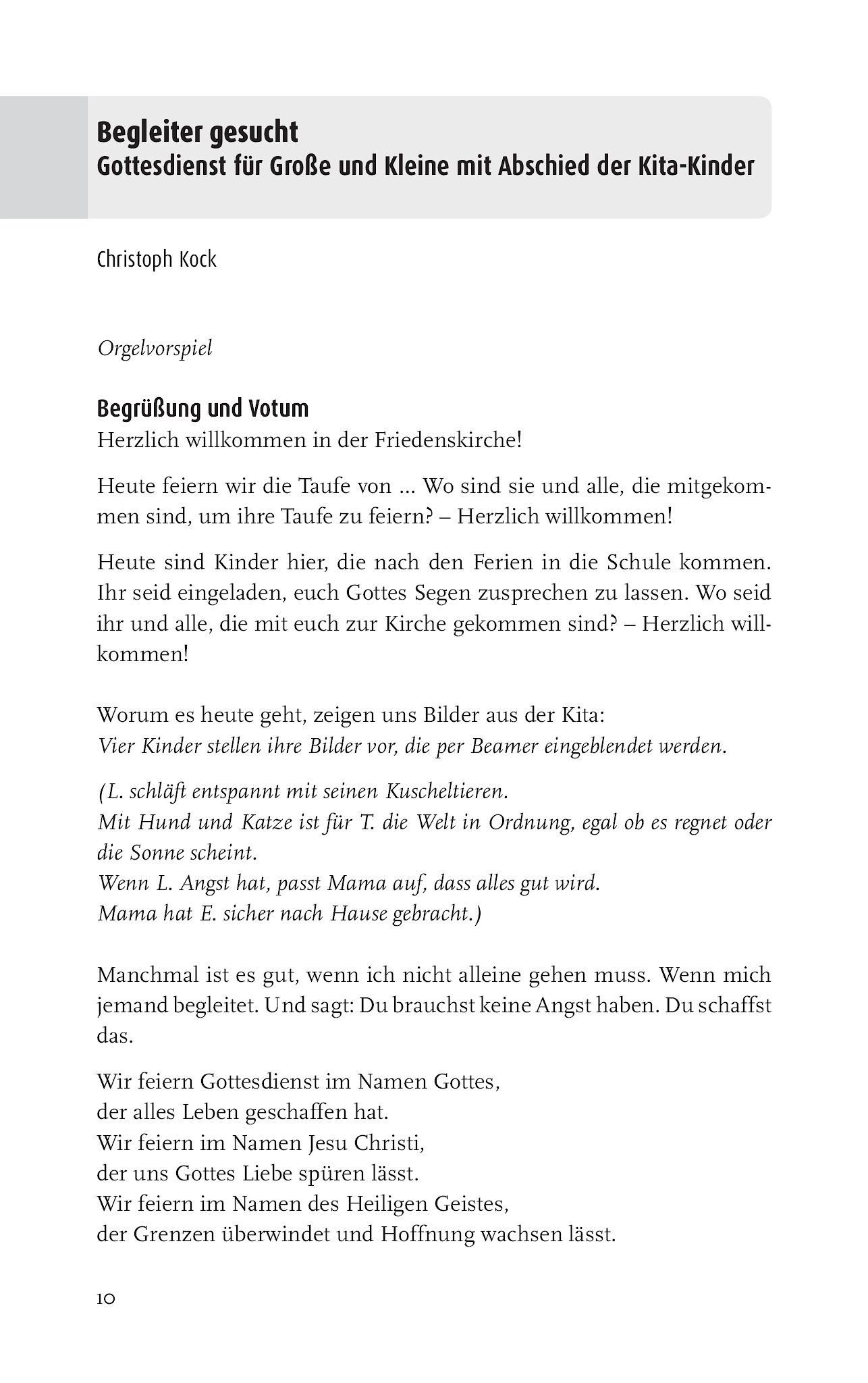 Begleiter gesucht
Gottesdienst für Große und Kleine mit Abschied der Kita-Kinder

Christoph Kock

Orgelvorspiel

Begrüßung und Votum
Herzlich willkommen in der Friedenskirche!

Heute feiern wir die Taufe von ... Wo sind sie und alle, die mitgekommen sind, um ihre Taufe zu feiern? – Herzlich willkommen!

Heute sind Kinder hier, die nach den Ferien in die Schule kommen. Ihr seid eingeladen, euch Gottes Segen zusprechen zu lassen. Wo seid ihr und alle, die mit euch zur Kirche gekommen sind? – Herzlich willkommen!

Worum es heute geht, zeigen uns Bilder aus der Kita:
Vier Kinder stellen ihre Bilder vor, die per Beamer eingeblendet werden.

(L. schläft entspannt mit seinen Kuscheltieren.
Mit Hund und Katze ist für T. die Welt in Ordnung, egal ob es regnet oder die Sonne scheint.
Wenn L. Angst hat, passt Mama auf, dass alles gut wird.
Mama hat E. sicher nach Hause gebracht.)

Manchmal ist es gut, wenn ich nicht alleine gehen muss. Wenn mich jemand begleitet. Und sagt: Du brauchst keine Angst haben. Du schaffst das.

Wir feiern Gottesdienst im Namen Gottes,
der alles Leben geschaffen hat.
Wir feiern im Namen Jesu Christi,
der uns Gottes Liebe spüren lässt.
Wir feiern im Namen des Heiligen Geistes,
der Grenzen überwindet und Hoffnung wachsen lässt.

10